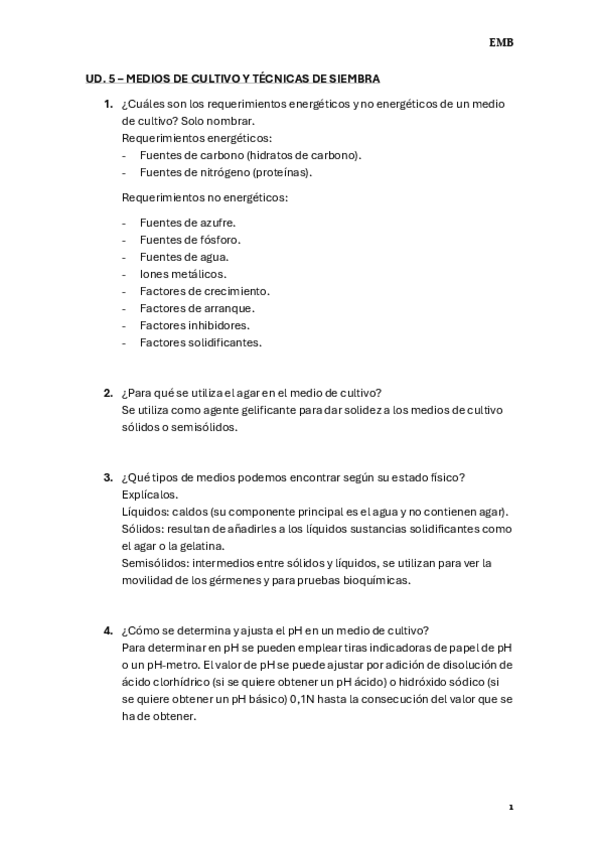 EMB

UD. 5 – MEDIOS DE CULTIVO Y TÉCNICAS DE SIEMBRA

1. ¿Cuáles son los requerimientos energéticos y no energéticos de un medio de cultivo? Solo nombrar.
Requerimientos energéticos:
- Fuentes de carbono (hidratos de carbono).
- Fuentes de nitrógeno (proteínas).

Requerimientos no energéticos:

- Fuentes de azufre.
- Fuentes de fósforo.
- Fuentes de agua.
- Iones metálicos.
- Factores de crecimiento.
- Factores de arranque.
- Factores inhibidores.
- Factores solidificantes.

2. ¿Para qué se utiliza el agar en el medio de cultivo?
Se utiliza como agente gelificante para dar solidez a los medios de cultivo sólidos o semisólidos.

3. ¿Qué tipos de medios podemos encontrar según su estado físico? Explícalos.
Líquidos: caldos (su componente principal es el agua y no contienen agar).
Sólidos: resultan de añadirles a los líquidos sustancias solidificantes como el agar o la gelatina.
Semisólidos: intermedios entre sólidos y líquidos, se utilizan para ver la movilidad de los gérmenes y para pruebas bioquímicas.

4. ¿Cómo se determina y ajusta el pH en un medio de cultivo?
Para determinar en pH se pueden emplear tiras indicadoras de papel de pH o un pH-metro. El valor de pH se puede ajustar por adición de disolución de ácido clorhídrico (si se quiere obtener un pH ácido) o hidróxido sódico (si se quiere obtener un pH básico) 0,1N hasta la consecución del valor que se ha de obtener.

1